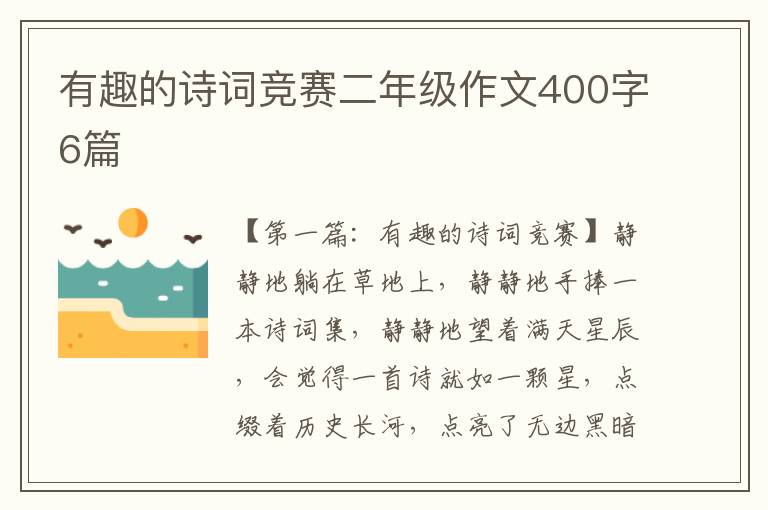 有趣的诗词竞赛二年级作文400字6篇

【第一篇：有趣的诗词竞赛】静静地躺在草地上，静静地手捧一本诗词集，静静地望着满天星辰，会觉得一首诗就如一颗星，点缀着历史长河，点亮了无边黑暗